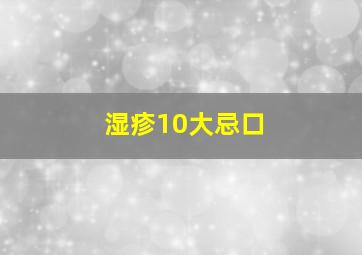 湿疹10大忌口